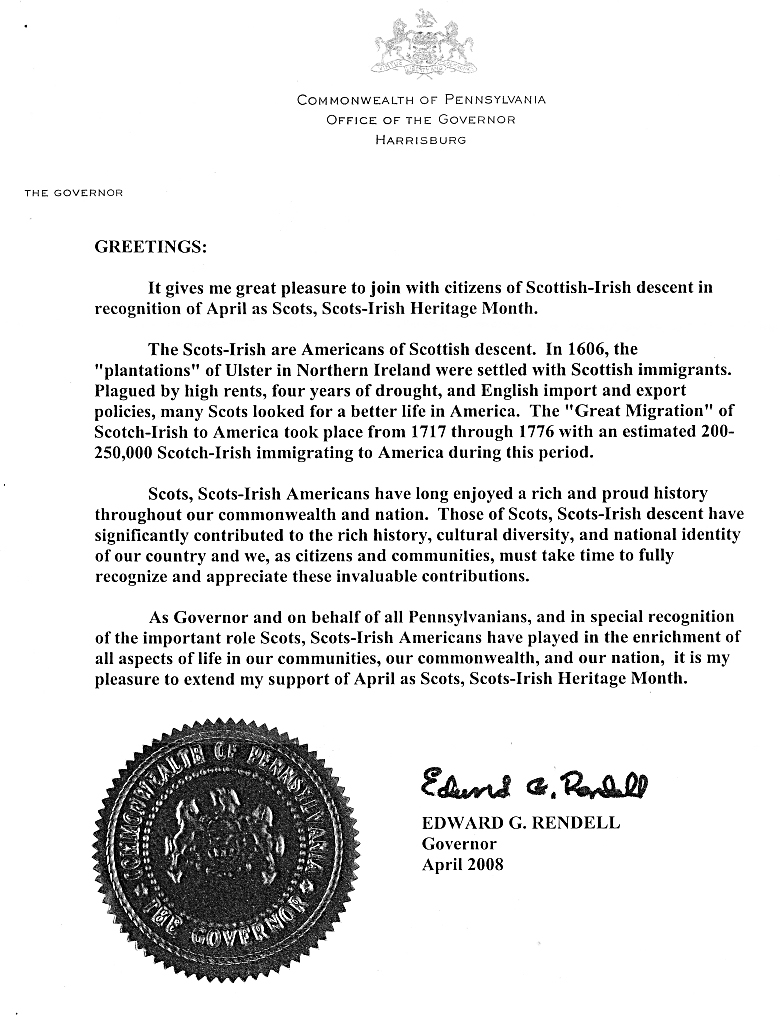 COMMONWEALTH OF PENNSYLVANIA
OFFICE OF THE GOVERNOR
HARRISBURG

THE GOVERNOR

GREETINGS:

It gives me great pleasure to join with citizens of Scottish-Irish descent in recognition of April as Scots, Scots-Irish Heritage Month.

The Scots-Irish are Americans of Scottish descent. In 1606, the "plantations" of Ulster in Northern Ireland were settled with Scottish immigrants. Plagued by high rents, four years of drought, and English import and export policies, many Scots looked for a better life in America. The "Great Migration" of Scotch-Irish to America took place from 1717 through 1776 with an estimated 200-250,000 Scotch-Irish immigrating to America during this period.

Scots, Scots-Irish Americans have long enjoyed a rich and proud history throughout our commonwealth and nation. Those of Scots, Scots-Irish descent have significantly contributed to the rich history, cultural diversity, and national identity of our country and we, as citizens and communities, must take time to fully recognize and appreciate these invaluable contributions.

As Governor and on behalf of all Pennsylvanians, and in special recognition of the important role Scots, Scots-Irish Americans have played in the enrichment of all aspects of life in our communities, our commonwealth, and our nation, it is my pleasure to extend my support of April as Scots, Scots-Irish Heritage Month.

COMMONWEALTH OF PENNSYLVANIA
THE GOVERNOR

Edward G. Rendell
EDWARD G. RENDELL
Governor
April 2008